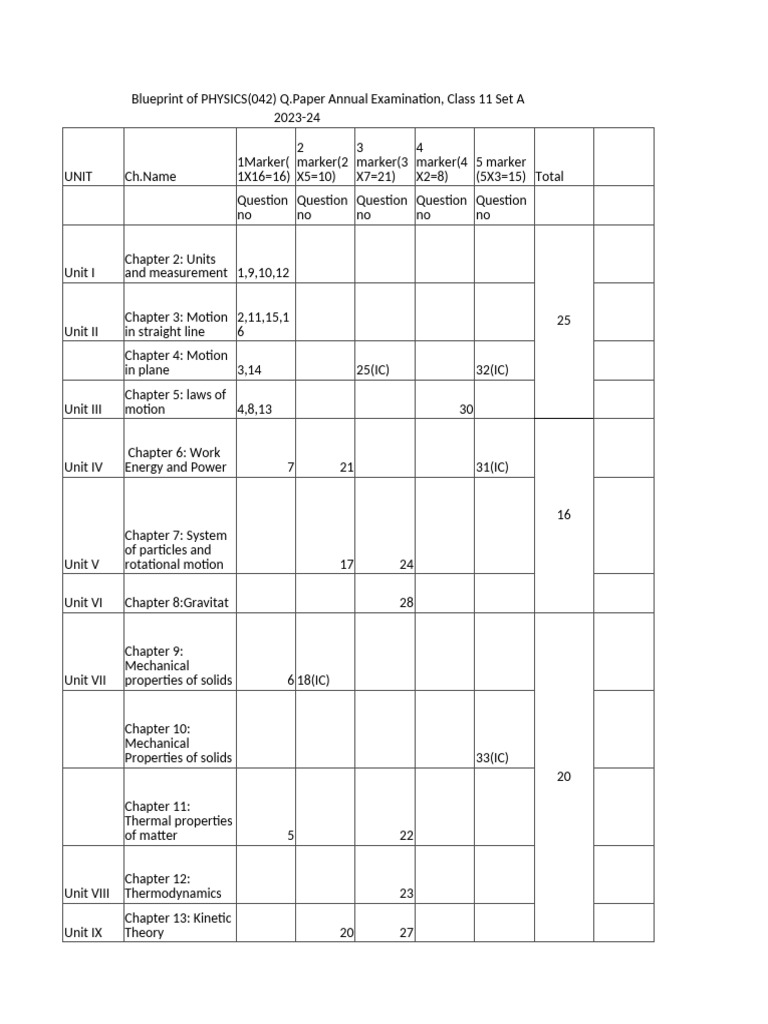 Blueprint of PHYSICS(042) Q.Paper Annual Examination, Class 11 Set A 2023-24

| UNIT | Ch.Name | 1Marker(1X16=16) | 2 marker(2X5=10) | 3 marker(3X7=21) | 4 marker(4X2=8) | 5 marker (5X3=15) | Total | |
|---|---|---|---|---|---|---|---|---|
| | | Question no | Question no | Question no | Question no | Question no | | |
| Unit I | Chapter 2: Units and measurement | 1,9,10,12 | | | | | 25 | |
| Unit II | Chapter 3: Motion in straight line | 2,11,15,16 | | | | | | |
| | Chapter 4: Motion in plane | 3,14 | | 25(IC) | | 32(IC) | | |
| Unit III | Chapter 5: laws of motion | 4,8,13 | | | 30 | | | |
| Unit IV | Chapter 6: Work Energy and Power | 7 | 21 | | | 31(IC) | 16 | |
| Unit V | Chapter 7: System of particles and rotational motion | | 17 | 24 | | | | |
| Unit VI | Chapter 8:Gravitat | | | 28 | | | | |
| Unit VII | Chapter 9: Mechanical properties of solids | 6 | 18(IC) | | | | 20 | |
| | Chapter 10: Mechanical Properties of solids | | | | | 33(IC) | | |
| | Chapter 11: Thermal properties of matter | 5 | | 22 | | | | |
| Unit VIII | Chapter 12: Thermodynamics | | | 23 | | | | |
| Unit IX | Chapter 13: Kinetic Theory | | 20 | 27 | | | | |